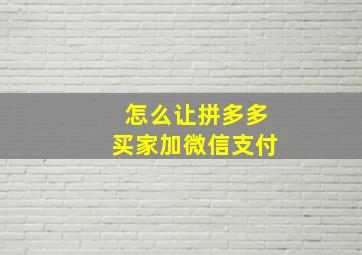 怎么让拼多多
买家加微信支付